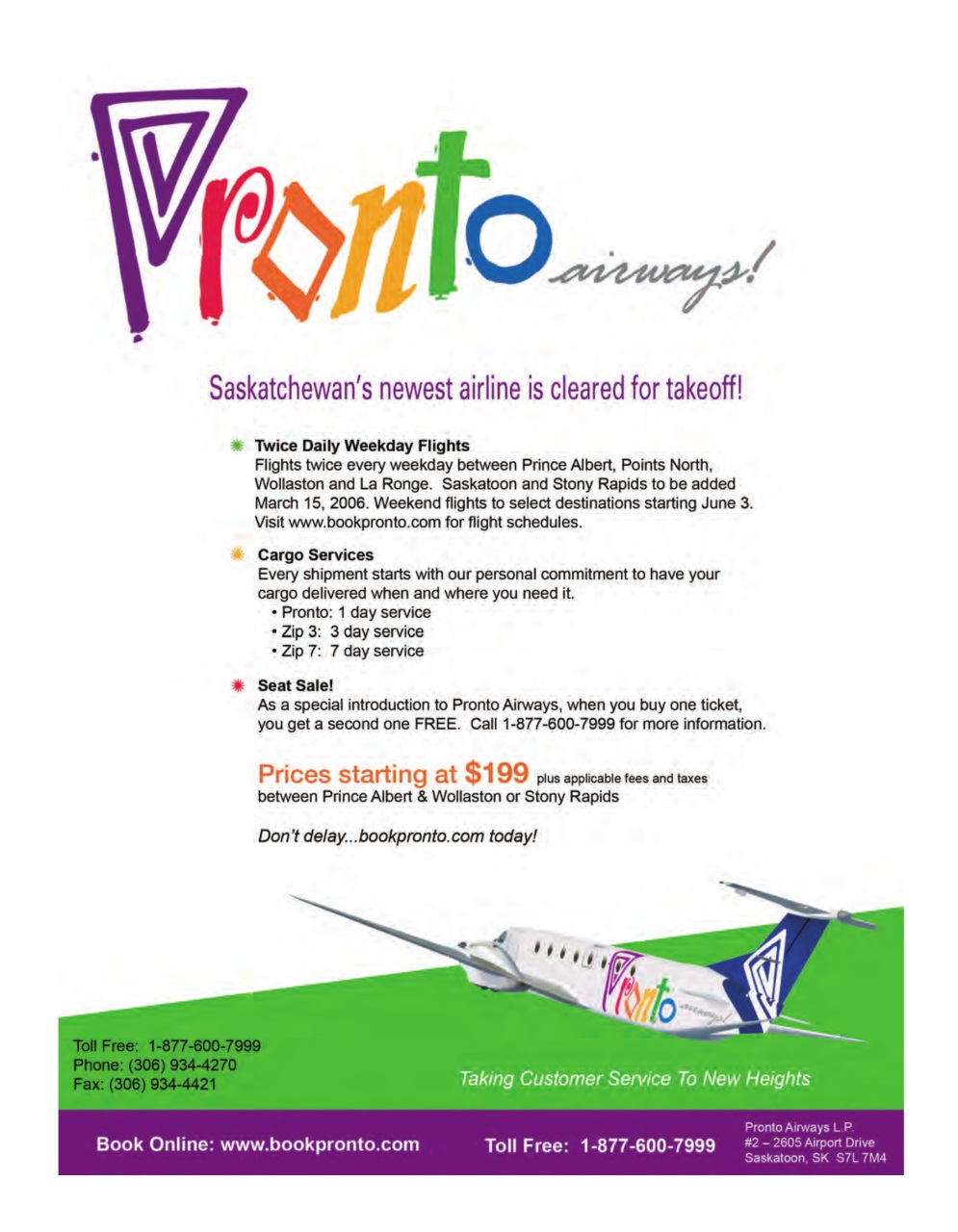 Pronto airways!

Saskatchewan's newest airline is cleared for takeoff!

Twice Daily Weekday Flights
Flights twice every weekday between Prince Albert, Points North, Wollaston and La Ronge. Saskatoon and Stony Rapids to be added March 15, 2006. Weekend flights to select destinations starting June 3. Visit www.bookpronto.com for flight schedules.

Cargo Services
Every shipment starts with our personal commitment to have your cargo delivered when and where you need it.
• Pronto: 1 day service
• Zip 3: 3 day service
• Zip 7: 7 day service

Seat Sale!
As a special introduction to Pronto Airways, when you buy one ticket, you get a second one FREE. Call 1-877-600-7999 for more information.

Prices starting at $199 plus applicable fees and taxes between Prince Albert & Wollaston or Stony Rapids

Don't delay...bookpronto.com today!

Pronto airways!

Toll Free: 1-877-600-7999
Phone: (306) 934-4270
Fax: (306) 934-4421

Taking Customer Service To New Heights

Book Online: www.bookpronto.com

Toll Free: 1-877-600-7999

Pronto Airways L.P.
#2 – 2605 Airport Drive
Saskatoon, SK S7L 7M4